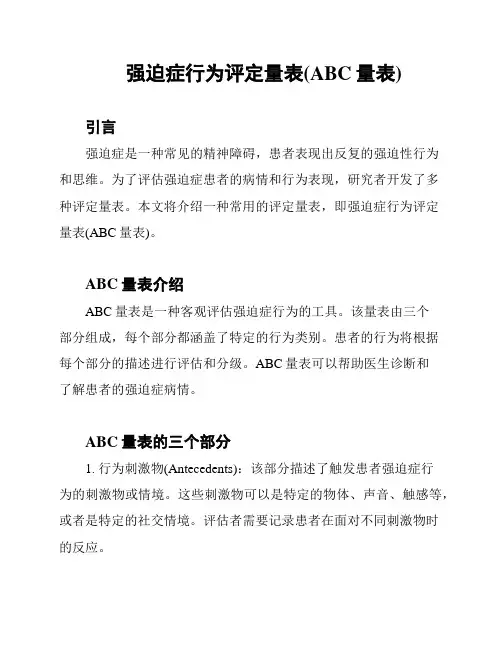 强迫症行为评定量表(ABC 量表)

引言

强迫症是一种常见的精神障碍，患者表现出反复的强迫性行为和思维。为了评估强迫症患者的病情和行为表现，研究者开发了多种评定量表。本文将介绍一种常用的评定量表，即强迫症行为评定量表(ABC 量表)。

ABC 量表介绍

ABC 量表是一种客观评估强迫症行为的工具。该量表由三个部分组成，每个部分都涵盖了特定的行为类别。患者的行为将根据每个部分的描述进行评估和分级。ABC 量表可以帮助医生诊断和了解患者的强迫症病情。

ABC 量表的三个部分

1. 行为刺激物(Antecedents)：该部分描述了触发患者强迫症行为的刺激物或情境。这些刺激物可以是特定的物体、声音、触感等，或者是特定的社交情境。评估者需要记录患者在面对不同刺激物时的反应。